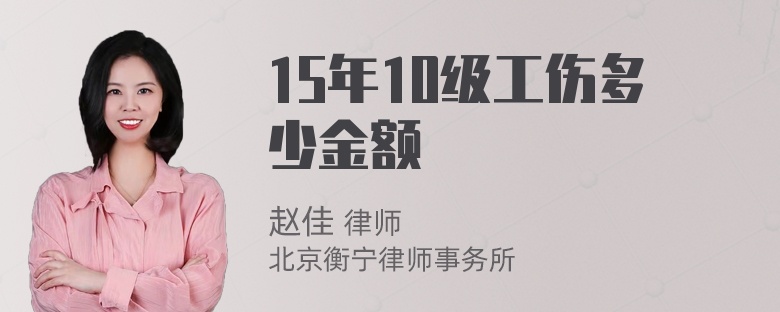 15年10级工伤多少金额

赵佳 律师
北京衡宁律师事务所